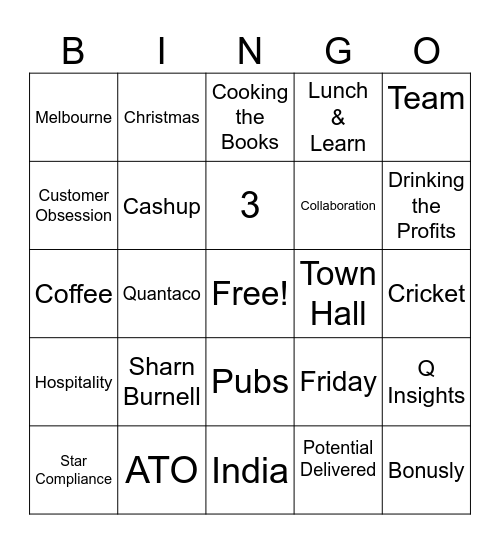 | B | I | N | G | O |
|---|---|---|---|---|
| Melbourne | Christmas | Cooking the Books | Lunch & Learn | Team |
| Customer Obsession | Cashup | 3 | Collaboration | Drinking the Profits |
| Coffee | Quantaco | Free! | Town Hall | Cricket |
| Hospitality | Sharn Burnell | Pubs | Friday | Q Insights |
| Star Compliance | ATO | India | Potential Delivered | Bonusly |